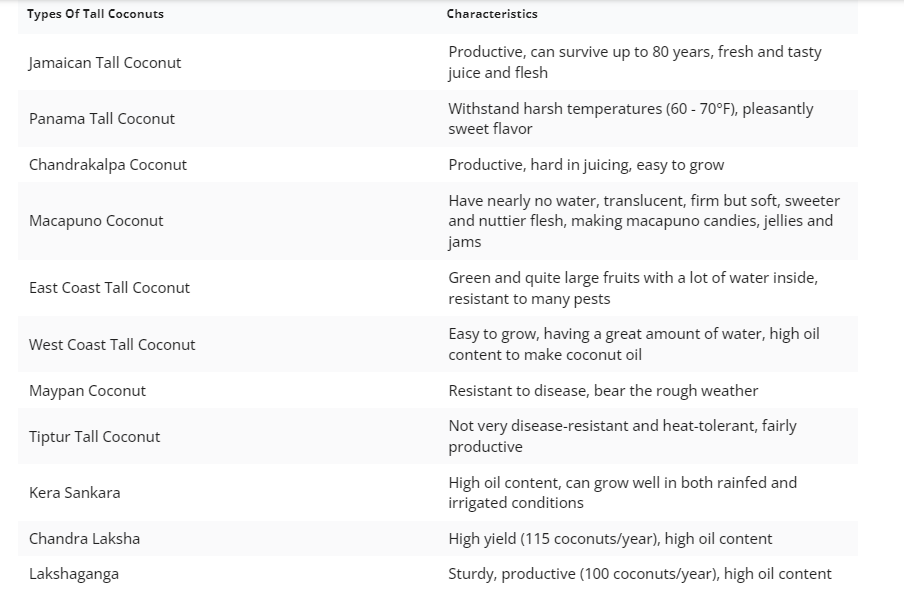 | Types Of Tall Coconuts | Characteristics |
|---|---|
| Jamaican Tall Coconut | Productive, can survive up to 80 years, fresh and tasty juice and flesh |
| Panama Tall Coconut | Withstand harsh temperatures (60 - 70°F), pleasantly sweet flavor |
| Chandrakalpa Coconut | Productive, hard in juicing, easy to grow |
| Macapuno Coconut | Have nearly no water, translucent, firm but soft, sweeter and nuttier flesh, making macapuno candies, jellies and jams |
| East Coast Tall Coconut | Green and quite large fruits with a lot of water inside, resistant to many pests |
| West Coast Tall Coconut | Easy to grow, having a great amount of water, high oil content to make coconut oil |
| Maypan Coconut | Resistant to disease, bear the rough weather |
| Tiptur Tall Coconut | Not very disease-resistant and heat-tolerant, fairly productive |
| Kera Sankara | High oil content, can grow well in both rainfed and irrigated conditions |
| Chandra Laksha | High yield (115 coconuts/year), high oil content |
| Lakshaganga | Sturdy, productive (100 coconuts/year), high oil content |